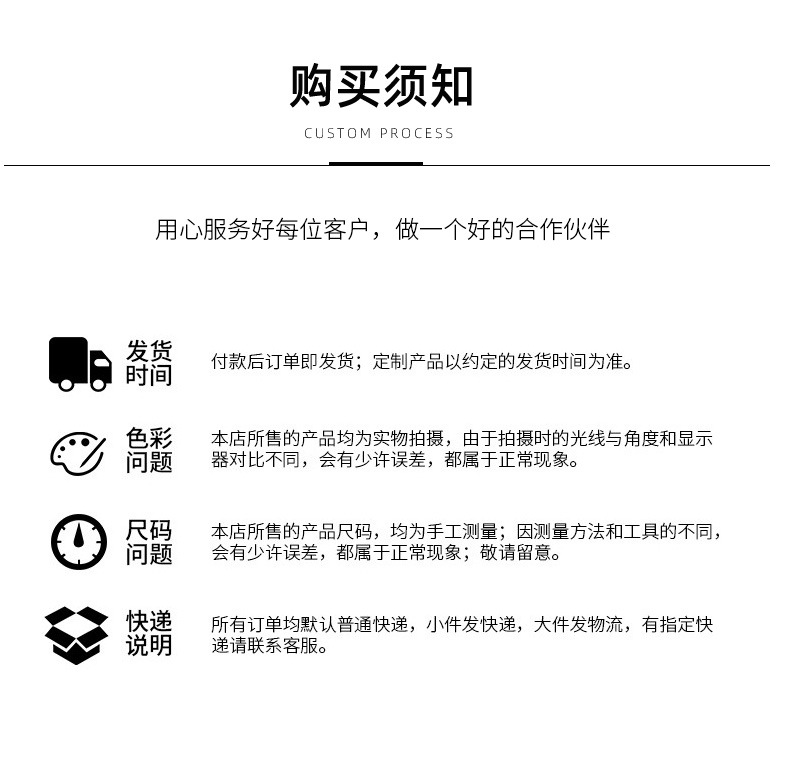 购买须知

CUSTOM PROCESS

用心服务好每位客户，做一个好的合作伙伴

发货时间

付款后订单即发货；定制产品以约定的发货时间为准。

色彩问题

本店所售的产品均为实物拍摄，由于拍摄时的光线与角度和显示器对比不同，会有少许误差，都属于正常现象。

尺码问题

本店所售的产品尺码，均为手工测量；因测量方法和工具的不同，会有少许误差，都属于正常现象；敬请留意。

快递说明

所有订单均默认普通快递，小件发快递，大件发物流，有指定快递请联系客服。